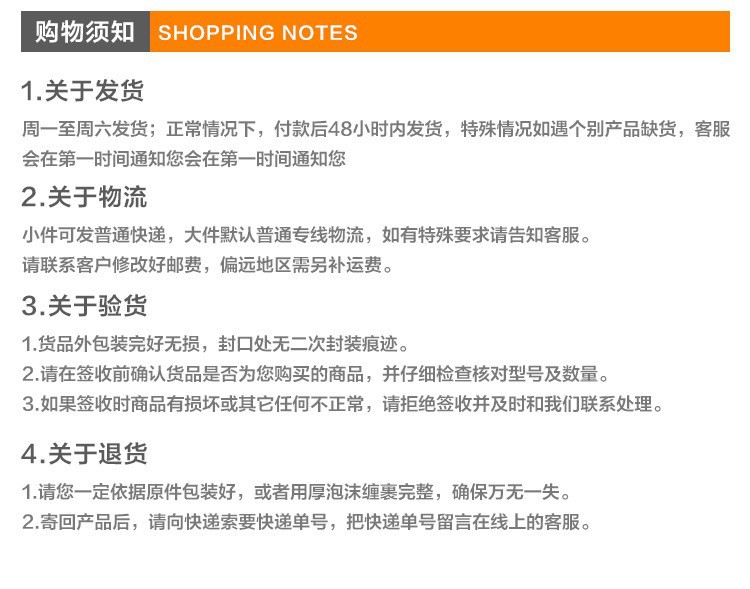 购物须知 SHOPPING NOTES

1.关于发货

周一至周六发货；正常情况下，付款后48小时内发货，特殊情况如遇个别产品缺货，客服会在第一时间通知您会在第一时间通知您

2.关于物流

小件可发普通快递，大件默认普通专线物流，如有特殊要求请告知客服。

请联系客户修改好邮费，偏远地区需另补运费。

3.关于验货

1.货品外包装完好无损，封口处无二次封装痕迹。

2.请在签收前确认货品是否为您购买的商品，并仔细检查核对型号及数量。

3.如果签收时商品有损坏或其它任何不正常，请拒绝签收并及时和我们联系处理。

4.关于退货

1.请您一定依据原件包装好，或者用厚泡沫缠裹完整，确保万无一失。

2.寄回产品后，请向快递索要快递单号，把快递单号留言在线上的客服。